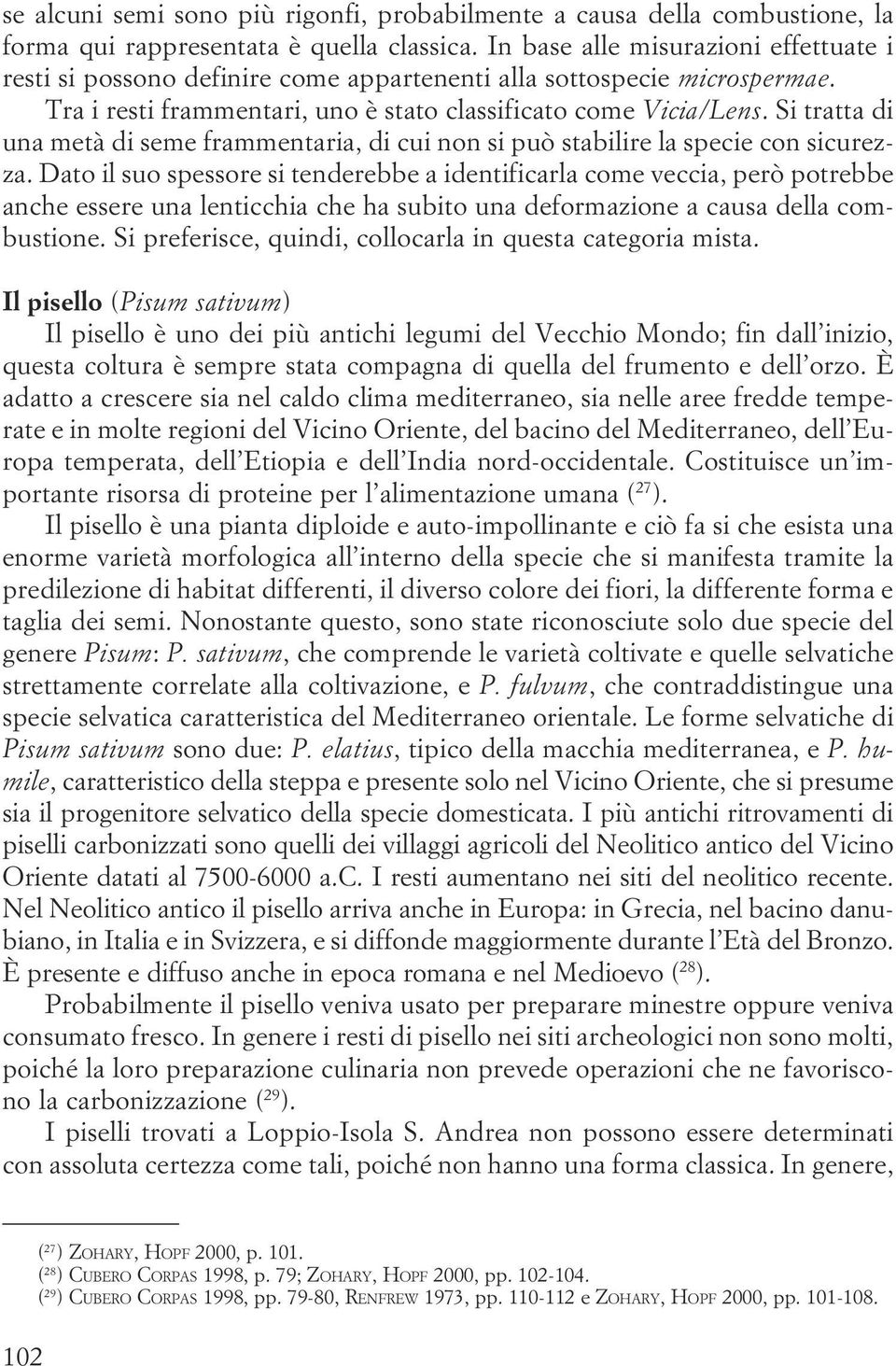 se alcuni semi sono più rigonfi, probabilmente a causa della combustione, la forma qui rappresentata è quella classica. In base alle misurazioni effettuate i resti si possono definire come appartenenti alla sottospecie microspermae.

Tra i resti frammentari, uno è stato classificato come Vicia/Lens. Si tratta di una metà di seme frammentaria, di cui non si può stabilire la specie con sicurezza. Dato il suo spessore si tenderebbe a identificarla come veccia, però potrebbe anche essere una lenticchia che ha subito una deformazione a causa della combustione. Si preferisce, quindi, collocarla in questa categoria mista.

Il pisello (Pisum sativum)

Il pisello è uno dei più antichi legumi del Vecchio Mondo; fin dall'inizio, questa coltura è sempre stata compagna di quella del frumento e dell'orzo. È adatto a crescere sia nel caldo clima mediterraneo, sia nelle aree fredde temperate e in molte regioni del Vicino Oriente, del bacino del Mediterraneo, dell'Europa temperata, dell'Etiopia e dell'India nord-occidentale. Costituisce un'importante risorsa di proteine per l'alimentazione umana ($^{27}$).

Il pisello è una pianta diploide e auto-impollinante e ciò fa si che esista una enorme varietà morfologica all'interno della specie che si manifesta tramite la predilezione di habitat differenti, il diverso colore dei fiori, la differente forma e taglia dei semi. Nonostante questo, sono state riconosciute solo due specie del genere Pisum: P. sativum, che comprende le varietà coltivate e quelle selvatiche strettamente correlate alla coltivazione, e P. fulvum, che contraddistingue una specie selvatica caratteristica del Mediterraneo orientale. Le forme selvatiche di Pisum sativum sono due: P. elatius, tipico della macchia mediterranea, e P. humile, caratteristico della steppa e presente solo nel Vicino Oriente, che si presume sia il progenitore selvatico della specie domesticata. I più antichi ritrovamenti di piselli carbonizzati sono quelli dei villaggi agricoli del Neolitico antico del Vicino Oriente datati al 7500-6000 a.C. I resti aumentano nei siti del neolitico recente. Nel Neolitico antico il pisello arriva anche in Europa: in Grecia, nel bacino danubiano, in Italia e in Svizzera, e si diffonde maggiormente durante l'Età del Bronzo. È presente e diffuso anche in epoca romana e nel Medioevo ($^{28}$).

Probabilmente il pisello veniva usato per preparare minestre oppure veniva consumato fresco. In genere i resti di pisello nei siti archeologici non sono molti, poiché la loro preparazione culinaria non prevede operazioni che ne favoriscono la carbonizzazione ($^{29}$).

I piselli trovati a Loppio-Isola S. Andrea non possono essere determinati con assoluta certezza come tali, poiché non hanno una forma classica. In genere,

($^{27}$) ZOHARY, HOPF 2000, p. 101.
($^{28}$) CUBERO CORPAS 1998, p. 79; ZOHARY, HOPF 2000, pp. 102-104.
($^{29}$) CUBERO CORPAS 1998, pp. 79-80, RENFREW 1973, pp. 110-112 e ZOHARY, HOPF 2000, pp. 101-108.

102